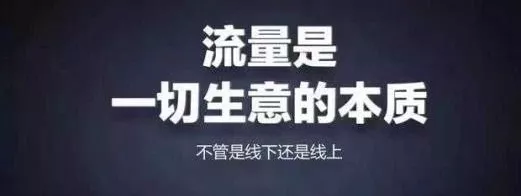 流量是
一切生意的本质

不管是线下还是线上